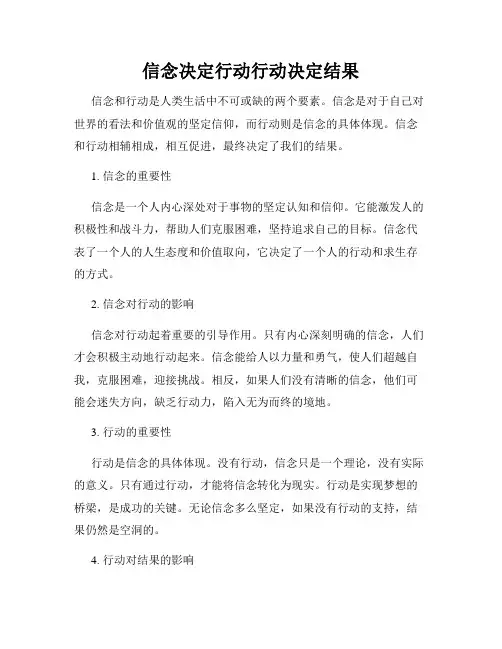 信念决定行动行动决定结果

信念和行动是人类生活中不可或缺的两个要素。信念是对于自己对世界的看法和价值观的坚定信仰，而行动则是信念的具体体现。信念和行动相辅相成，相互促进，最终决定了我们的结果。

1. 信念的重要性

信念是一个人内心深处对于事物的坚定认知和信仰。它能激发人的积极性和战斗力，帮助人们克服困难，坚持追求自己的目标。信念代表了一个人的人生态度和价值取向，它决定了一个人的行动和求生存的方式。

2. 信念对行动的影响

信念对行动起着重要的引导作用。只有内心深刻明确的信念，人们才会积极主动地行动起来。信念能给人以力量和勇气，使人们超越自我，克服困难，迎接挑战。相反，如果人们没有清晰的信念，他们可能会迷失方向，缺乏行动力，陷入无为而终的境地。

3. 行动的重要性

行动是信念的具体体现。没有行动，信念只是一个理论，没有实际的意义。只有通过行动，才能将信念转化为现实。行动是实现梦想的桥梁，是成功的关键。无论信念多么坚定，如果没有行动的支持，结果仍然是空洞的。

4. 行动对结果的影响